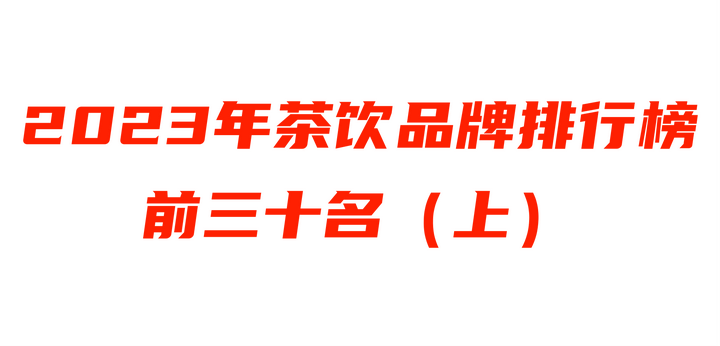 2023年茶饮品牌排行榜

前三十名（上）